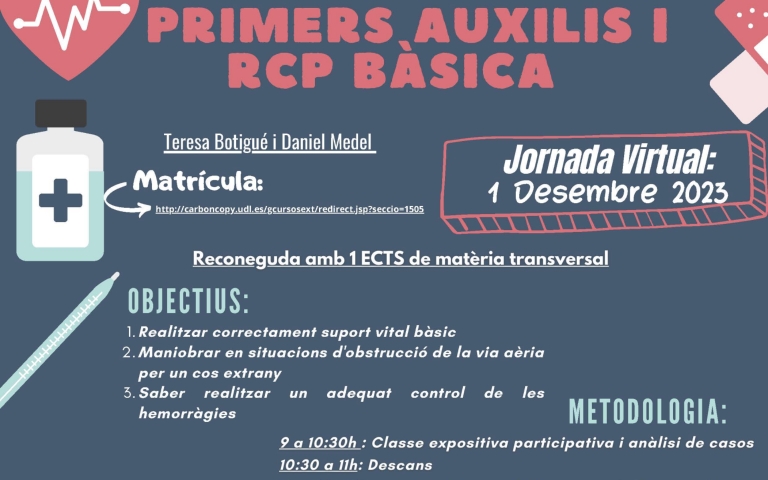 PRIMERS AUXILIS I RCP BÀSICA

Teresa Botigué i Daniel Medel

Matrícula:

http://carboncopy.udl.es/gcursosext/redirect.jsp?seccio=1505

Jornada Virtual:
1 Desembre 2023

Reconeguda amb 1 ECTS de matèria transversal

OBJECTIUS:

1. Realitzar correctament suport vital bàsic
2. Maniobrar en situacions d'obstrucció de la via aèria per un cos extrany
3. Saber realitzar un adequat control de les hemorràgies

METODOLOGIA:

9 a 10:30h : Classe expositiva participativa i anàlisi de casos
10:30 a 11h: Descans